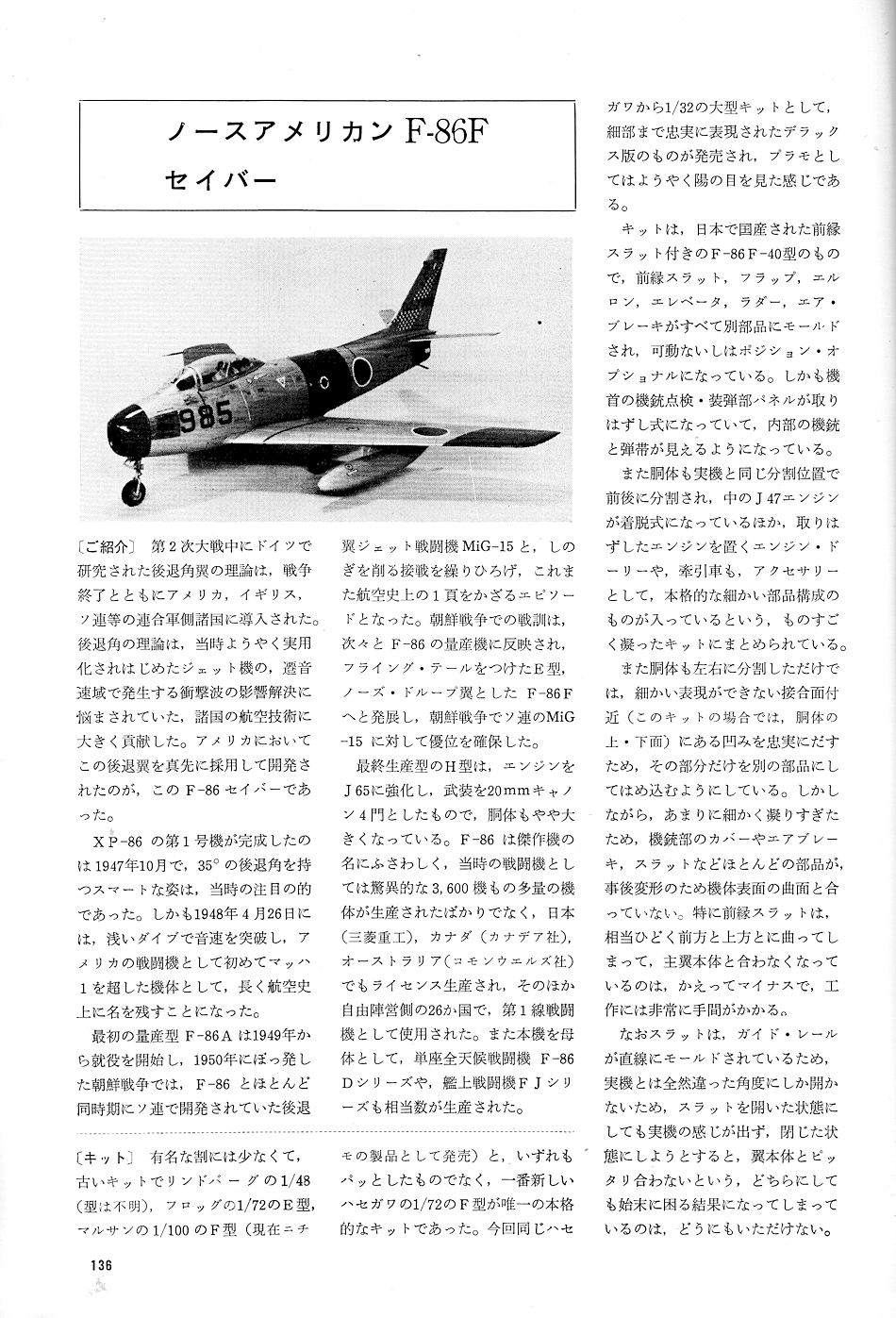 ノースアメリカン F-86F
セイバー

985

〔ご紹介〕 第2次大戦中にドイツで研究された後退角翼の理論は，戦争終了とともにアメリカ，イギリス，ソ連等の連合軍側諸国に導入された。後退角の理論は，当時ようやく実用化されはじめたジェット機の，遷音速域で発生する衝撃波の影響解決に悩まされていた，諸国の航空技術に大きく貢献した。アメリカにおいてこの後退翼を真先に採用して開発されたのが，このF-86セイバーであった。

XP-86の第1号機が完成したのは1947年10月で，35°の後退角を持つスマートな姿は，当時の注目の的であった。しかも1948年4月26日には，浅いダイブで音速を突破し，アメリカの戦闘機として初めてマッハ1を超した機体として，長く航空史上に名を残すことになった。

最初の量産型F-86Aは1949年から就役を開始し，1950年にぼっ発した朝鮮戦争では，F-86とほとんど同時期にソ連で開発されていた後退翼ジェット戦闘機MiG-15と，しのぎを削る接戦を繰りひろげ，これまた航空史上の1頁をかざるエピソードとなった。朝鮮戦争での戦訓は，次々とF-86の量産機に反映され，フライング・テールをつけたE型，ノーズ・ドループ翼としたF-86Fへと発展し，朝鮮戦争でソ連のMiG-15に対して優位を確保した。

最終生産型のH型は，エンジンをJ65に強化し，武装を20mmキャノン4門としたもので，胴体もやや大きくなっている。F-86は傑作機の名にふさわしく，当時の戦闘機としては驚異的な3,600機もの多量の機体が生産されたばかりでなく，日本(三菱重工)，カナダ(カナデア社)，オーストラリア(コモンウエルズ社)でもライセンス生産され，そのほか自由陣営側の26か国で，第1線戦闘機として使用された。また本機を母体として，単座全天候戦闘機F-86Dシリーズや，艦上戦闘機FJシリーズも相当数が生産された。

〔キット〕 有名な割には少なくて，古いキットでリンドバーグの1/48(型は不明)，フロッグの1/72のE型，マルサンの1/100のF型(現在ニチモの製品として発売)と，いずれもパッとしたものでなく，一番新しいハセガワの1/72のF型が唯一の本格的なキットであった。今回同じハセガワから1/32の大型キットとして，細部まで忠実に表現されたデラックス版のものが発売され，プラモとしてはようやく陽の目を見た感じである。

キットは，日本で国産された前縁スラット付きのF-86F-40型のもので，前縁スラット，フラップ，エルロン，エレベータ，ラダー，エア・ブレーキがすべて別部品にモールドされ，可動ないしはポジション・オプショナルになっている。しかも機首の機銃点検・装弾部パネルが取りはずし式になっていて，内部の機銃と弾帯が見えるようになっている。

また胴体も実機と同じ分割位置で前後に分割され，中のJ47エンジンが着脱式になっているほか，取りはずしたエンジンを置くエンジン・ドーリーや，牽引車も，アクセサリーとして，本格的な細かい部品構成のものが入っているという，ものすごく凝ったキットにまとめられている。

また胴体も左右に分割しただけでは，細かい表現ができない接合面付近(このキットの場合では，胴体の上・下面)にある凹みを忠実にだすため，その部分だけを別の部品にしてはめ込むようにしている。しかしながら，あまりに細かく凝りすぎたため，機銃部のカバーやエアブレーキ，スラットなどほとんどの部品が，事後変形のため機体表面の曲面と合っていない。特に前縁スラットは，相当ひどく前方と上方とに曲ってしまって，主翼本体と合わなくなっているのは，かえってマイナスで，工作には非常に手間がかかる。

なおスラットは，ガイド・レールが直線にモールドされているため，実機とは全然違った角度にしか開かないため，スラットを開いた状態にしても実機の感じが出ず，閉じた状態にしようとすると，翼本体とピッタリ合わないという，どちらにしても始末に困る結果になってしまっているのは，どうにもいただけない。

136